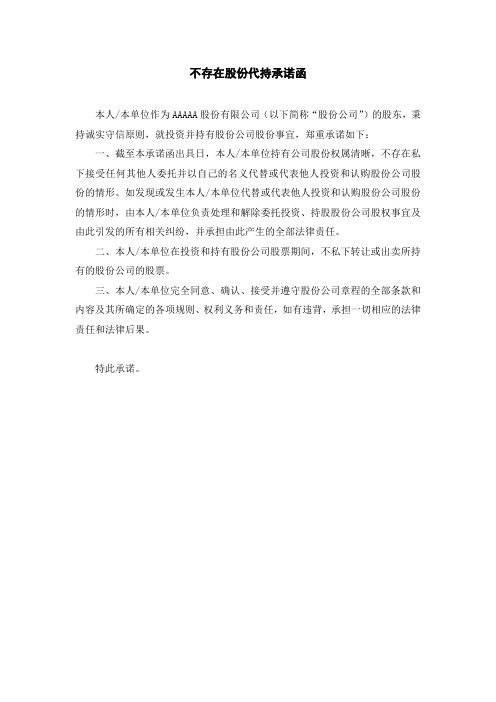 不存在股份代持承诺函

本人/本单位作为 AAAAA 股份有限公司（以下简称“股份公司”）的股东，秉持诚实守信原则，就投资并持有股份公司股份事宜，郑重承诺如下：

一、截至本承诺函出具日，本人/本单位持有公司股份权属清晰，不存在私下接受任何其他人委托并以自己的名义代替或代表他人投资和认购股份公司股份的情形。如发现或发生本人/本单位代替或代表他人投资和认购股份公司股份的情形时，由本人/本单位负责处理和解除委托投资、持股股份公司股权事宜及由此引发的所有相关纠纷，并承担由此产生的全部法律责任。

二、本人/本单位在投资和持有股份公司股票期间，不私下转让或出卖所持有的股份公司的股票。

三、本人/本单位完全同意、确认、接受并遵守股份公司章程的全部条款和内容及其所确定的各项规则、权利义务和责任，如有违背，承担一切相应的法律责任和法律后果。

特此承诺。